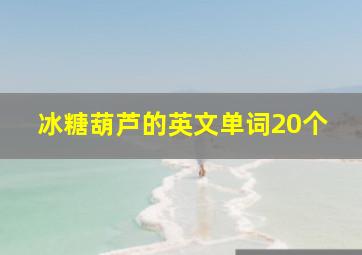 冰糖葫芦的英文单词20个